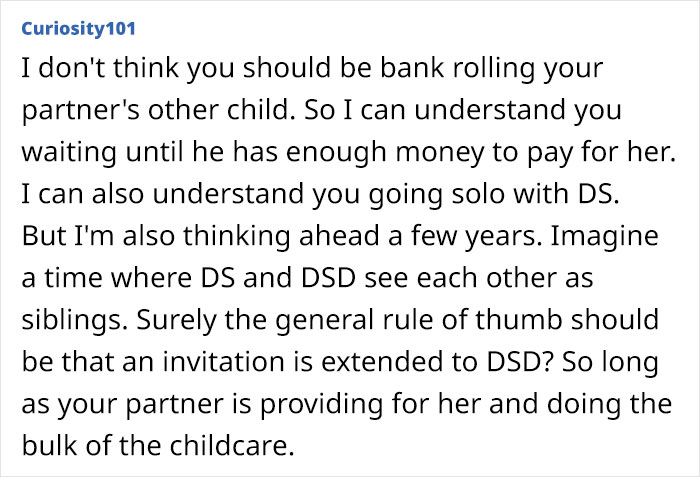 Curiosity101

I don't think you should be bank rolling your partner's other child. So I can understand you waiting until he has enough money to pay for her. I can also understand you going solo with DS. But I'm also thinking ahead a few years. Imagine a time where DS and DSD see each other as siblings. Surely the general rule of thumb should be that an invitation is extended to DSD? So long as your partner is providing for her and doing the bulk of the childcare.